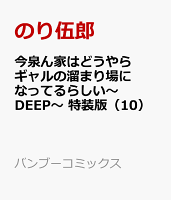 のり伍郎

今泉ん家はどうやらギャルの溜まり場になってるらしい～DEEP～ 特装版（10）

バンブーコミックス